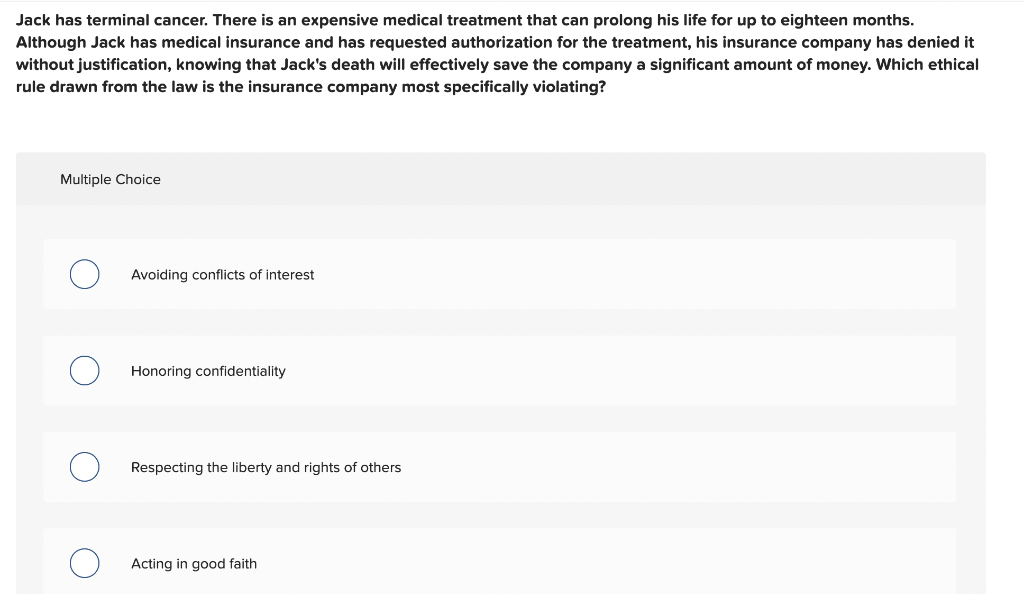 Jack has terminal cancer. There is an expensive medical treatment that can prolong his life for up to eighteen months. Although Jack has medical insurance and has requested authorization for the treatment, his insurance company has denied it without justification, knowing that Jack's death will effectively save the company a significant amount of money. Which ethical rule drawn from the law is the insurance company most specifically violating?

Multiple Choice

Avoiding conflicts of interest

Honoring confidentiality

Respecting the liberty and rights of others

Acting in good faith